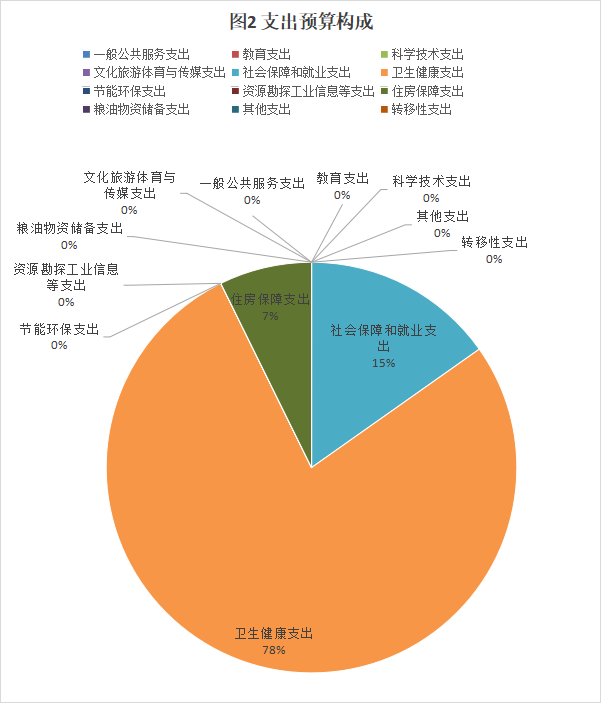 图2 支出预算构成

一般公共服务支出 教育支出 科学技术支出
文化旅游体育与传媒支出 社会保障和就业支出 卫生健康支出
节能环保支出 资源勘探工业信息等支出 住房保障支出
粮油物资储备支出 其他支出 转移性支出

文化旅游体育与传媒支出
0%

一般公共服务支出
0%

教育支出
0%

科学技术支出
0%

其他支出
0%

转移性支出
0%

粮油物资储备支出
0%

资源勘探工业信息等支出
0%

节能环保支出
0%

住房保障支出
7%

社会保障和就业支出
15%

卫生健康支出
78%